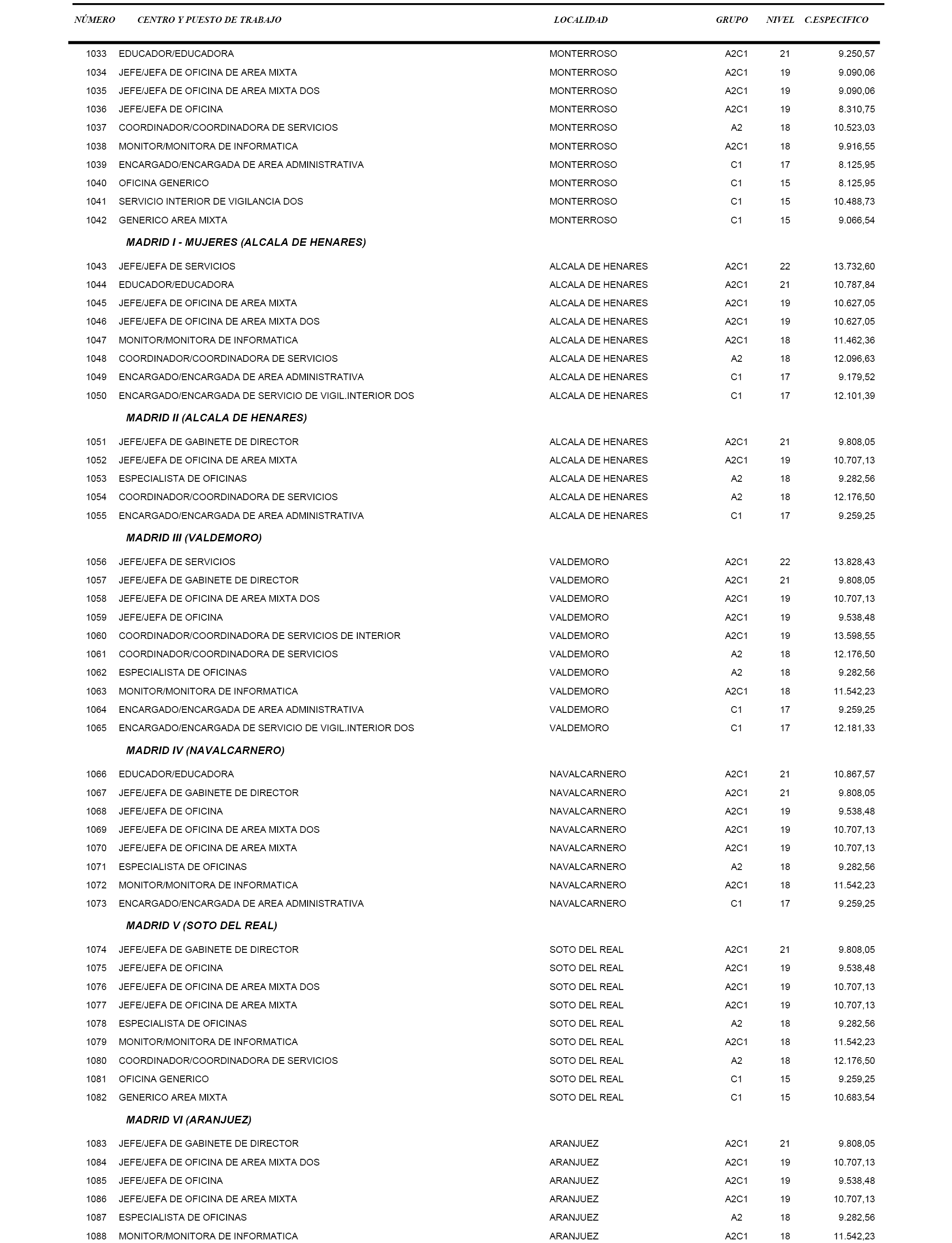 | NÚMERO | CENTRO Y PUESTO DE TRABAJO | LOCALIDAD | GRUPO | NIVEL | C.ESPECIFICO |
|---|---|---|---|---|---|
| 1033 | EDUCADOR/EDUCADORA | MONTERROSO | A2C1 | 21 | 9.250,57 |
| 1034 | JEFE/JEFA DE OFICINA DE AREA MIXTA | MONTERROSO | A2C1 | 19 | 9.090,06 |
| 1035 | JEFE/JEFA DE OFICINA DE AREA MIXTA DOS | MONTERROSO | A2C1 | 19 | 9.090,06 |
| 1036 | JEFE/JEFA DE OFICINA | MONTERROSO | A2C1 | 19 | 8.310,75 |
| 1037 | COORDINADOR/COORDINADORA DE SERVICIOS | MONTERROSO | A2 | 18 | 10.523,03 |
| 1038 | MONITOR/MONITORA DE INFORMATICA | MONTERROSO | A2C1 | 18 | 9.916,55 |
| 1039 | ENCARGADO/ENCARGADA DE AREA ADMINISTRATIVA | MONTERROSO | C1 | 17 | 8.125,95 |
| 1040 | OFICINA GENERICO | MONTERROSO | C1 | 15 | 8.125,95 |
| 1041 | SERVICIO INTERIOR DE VIGILANCIA DOS | MONTERROSO | C1 | 15 | 10.488,73 |
| 1042 | GENERICO AREA MIXTA | MONTERROSO | C1 | 15 | 9.066,54 |
| | MADRID I - MUJERES (ALCALA DE HENARES) | | | | |
| 1043 | JEFE/JEFA DE SERVICIOS | ALCALA DE HENARES | A2C1 | 22 | 13.732,60 |
| 1044 | EDUCADOR/EDUCADORA | ALCALA DE HENARES | A2C1 | 21 | 10.787,84 |
| 1045 | JEFE/JEFA DE OFICINA DE AREA MIXTA | ALCALA DE HENARES | A2C1 | 19 | 10.627,05 |
| 1046 | JEFE/JEFA DE OFICINA DE AREA MIXTA DOS | ALCALA DE HENARES | A2C1 | 19 | 10.627,05 |
| 1047 | MONITOR/MONITORA DE INFORMATICA | ALCALA DE HENARES | A2C1 | 18 | 11.462,36 |
| 1048 | COORDINADOR/COORDINADORA DE SERVICIOS | ALCALA DE HENARES | A2 | 18 | 12.096,63 |
| 1049 | ENCARGADO/ENCARGADA DE AREA ADMINISTRATIVA | ALCALA DE HENARES | C1 | 17 | 9.179,52 |
| 1050 | ENCARGADO/ENCARGADA DE SERVICIO DE VIGIL.INTERIOR DOS | ALCALA DE HENARES | C1 | 17 | 12.101,39 |
| | MADRID II (ALCALA DE HENARES) | | | | |
| 1051 | JEFE/JEFA DE GABINETE DE DIRECTOR | ALCALA DE HENARES | A2C1 | 21 | 9.808,05 |
| 1052 | JEFE/JEFA DE OFICINA DE AREA MIXTA | ALCALA DE HENARES | A2C1 | 19 | 10.707,13 |
| 1053 | ESPECIALISTA DE OFICINAS | ALCALA DE HENARES | A2 | 18 | 9.282,56 |
| 1054 | COORDINADOR/COORDINADORA DE SERVICIOS | ALCALA DE HENARES | A2 | 18 | 12.176,50 |
| 1055 | ENCARGADO/ENCARGADA DE AREA ADMINISTRATIVA | ALCALA DE HENARES | C1 | 17 | 9.259,25 |
| | MADRID III (VALDEMORO) | | | | |
| 1056 | JEFE/JEFA DE SERVICIOS | VALDEMORO | A2C1 | 22 | 13.828,43 |
| 1057 | JEFE/JEFA DE GABINETE DE DIRECTOR | VALDEMORO | A2C1 | 21 | 9.808,05 |
| 1058 | JEFE/JEFA DE OFICINA DE AREA MIXTA DOS | VALDEMORO | A2C1 | 19 | 10.707,13 |
| 1059 | JEFE/JEFA DE OFICINA | VALDEMORO | A2C1 | 19 | 9.538,48 |
| 1060 | COORDINADOR/COORDINADORA DE SERVICIOS DE INTERIOR | VALDEMORO | A2C1 | 19 | 13.598,55 |
| 1061 | COORDINADOR/COORDINADORA DE SERVICIOS | VALDEMORO | A2 | 18 | 12.176,50 |
| 1062 | ESPECIALISTA DE OFICINAS | VALDEMORO | A2 | 18 | 9.282,56 |
| 1063 | MONITOR/MONITORA DE INFORMATICA | VALDEMORO | A2C1 | 18 | 11.542,23 |
| 1064 | ENCARGADO/ENCARGADA DE AREA ADMINISTRATIVA | VALDEMORO | C1 | 17 | 9.259,25 |
| 1065 | ENCARGADO/ENCARGADA DE SERVICIO DE VIGIL.INTERIOR DOS | VALDEMORO | C1 | 17 | 12.181,33 |
| | MADRID IV (NAVALCARNERO) | | | | |
| 1066 | EDUCADOR/EDUCADORA | NAVALCARNERO | A2C1 | 21 | 10.867,57 |
| 1067 | JEFE/JEFA DE GABINETE DE DIRECTOR | NAVALCARNERO | A2C1 | 21 | 9.808,05 |
| 1068 | JEFE/JEFA DE OFICINA | NAVALCARNERO | A2C1 | 19 | 9.538,48 |
| 1069 | JEFE/JEFA DE OFICINA DE AREA MIXTA DOS | NAVALCARNERO | A2C1 | 19 | 10.707,13 |
| 1070 | JEFE/JEFA DE OFICINA DE AREA MIXTA | NAVALCARNERO | A2C1 | 19 | 10.707,13 |
| 1071 | ESPECIALISTA DE OFICINAS | NAVALCARNERO | A2 | 18 | 9.282,56 |
| 1072 | MONITOR/MONITORA DE INFORMATICA | NAVALCARNERO | A2C1 | 18 | 11.542,23 |
| 1073 | ENCARGADO/ENCARGADA DE AREA ADMINISTRATIVA | NAVALCARNERO | C1 | 17 | 9.259,25 |
| | MADRID V (SOTO DEL REAL) | | | | |
| 1074 | JEFE/JEFA DE GABINETE DE DIRECTOR | SOTO DEL REAL | A2C1 | 21 | 9.808,05 |
| 1075 | JEFE/JEFA DE OFICINA | SOTO DEL REAL | A2C1 | 19 | 9.538,48 |
| 1076 | JEFE/JEFA DE OFICINA DE AREA MIXTA DOS | SOTO DEL REAL | A2C1 | 19 | 10.707,13 |
| 1077 | JEFE/JEFA DE OFICINA DE AREA MIXTA | SOTO DEL REAL | A2C1 | 19 | 10.707,13 |
| 1078 | ESPECIALISTA DE OFICINAS | SOTO DEL REAL | A2 | 18 | 9.282,56 |
| 1079 | MONITOR/MONITORA DE INFORMATICA | SOTO DEL REAL | A2C1 | 18 | 11.542,23 |
| 1080 | COORDINADOR/COORDINADORA DE SERVICIOS | SOTO DEL REAL | A2 | 18 | 12.176,50 |
| 1081 | OFICINA GENERICO | SOTO DEL REAL | C1 | 15 | 9.259,25 |
| 1082 | GENERICO AREA MIXTA | SOTO DEL REAL | C1 | 15 | 10.683,54 |
| | MADRID VI (ARANJUEZ) | | | | |
| 1083 | JEFE/JEFA DE GABINETE DE DIRECTOR | ARANJUEZ | A2C1 | 21 | 9.808,05 |
| 1084 | JEFE/JEFA DE OFICINA DE AREA MIXTA DOS | ARANJUEZ | A2C1 | 19 | 10.707,13 |
| 1085 | JEFE/JEFA DE OFICINA | ARANJUEZ | A2C1 | 19 | 9.538,48 |
| 1086 | JEFE/JEFA DE OFICINA DE AREA MIXTA | ARANJUEZ | A2C1 | 19 | 10.707,13 |
| 1087 | ESPECIALISTA DE OFICINAS | ARANJUEZ | A2 | 18 | 9.282,56 |
| 1088 | MONITOR/MONITORA DE INFORMATICA | ARANJUEZ | A2C1 | 18 | 11.542,23 |